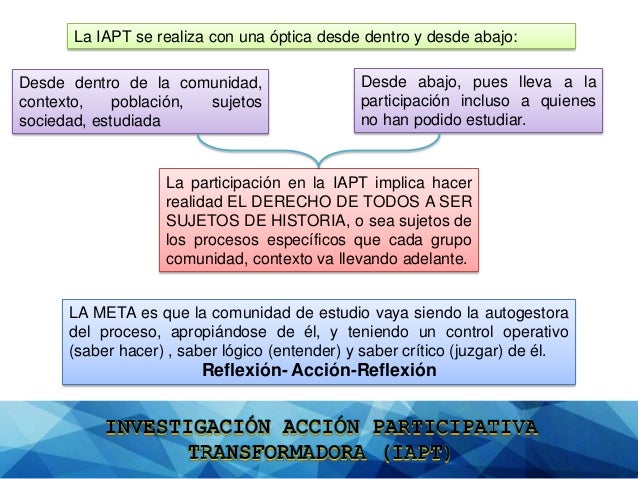 La IAPT se realiza con una óptica desde dentro y desde abajo:

Desde dentro de la comunidad, contexto, población, sujetos sociedad, estudiada

Desde abajo, pues lleva a la participación incluso a quienes no han podido estudiar.

La participación en la IAPT implica hacer realidad EL DERECHO DE TODOS A SER SUJETOS DE HISTORIA, o sea sujetos de los procesos específicos que cada grupo comunidad, contexto va llevando adelante.

LA META es que la comunidad de estudio vaya siendo la autogestora del proceso, apropiándose de él, y teniendo un control operativo (saber hacer) , saber lógico (entender) y saber crítico (juzgar) de él.
Reflexión- Acción-Reflexión

INVESTIGACIÓN ACCIÓN PARTICIPATIVA TRANSFORMADORA (IAPT)